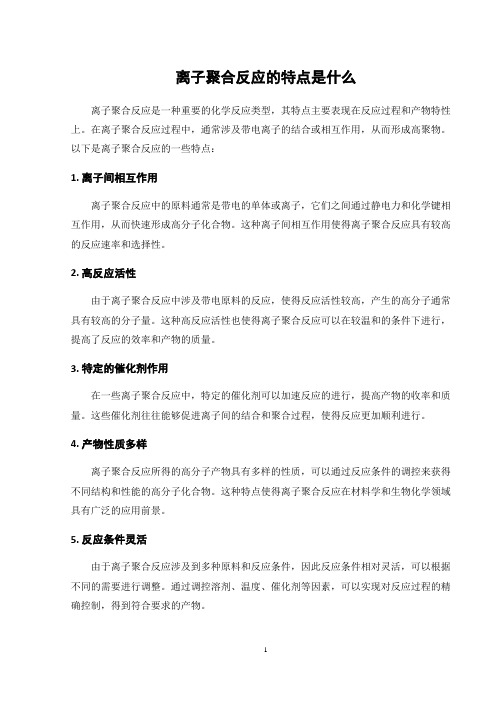 离子聚合反应的特点是什么

离子聚合反应是一种重要的化学反应类型，其特点主要表现在反应过程和产物特性上。在离子聚合反应过程中，通常涉及带电离子的结合或相互作用，从而形成高聚物。以下是离子聚合反应的一些特点：

1. 离子间相互作用

离子聚合反应中的原料通常是带电的单体或离子，它们之间通过静电力和化学键相互作用，从而快速形成高分子化合物。这种离子间相互作用使得离子聚合反应具有较高的反应速率和选择性。

2. 高反应活性

由于离子聚合反应中涉及带电原料的反应，使得反应活性较高，产生的高分子通常具有较高的分子量。这种高反应活性也使得离子聚合反应可以在较温和的条件下进行，提高了反应的效率和产物的质量。

3. 特定的催化剂作用

在一些离子聚合反应中，特定的催化剂可以加速反应的进行，提高产物的收率和质量。这些催化剂往往能够促进离子间的结合和聚合过程，使得反应更加顺利进行。

4. 产物性质多样

离子聚合反应所得的高分子产物具有多样的性质，可以通过反应条件的调控来获得不同结构和性能的高分子化合物。这种特点使得离子聚合反应在材料学和生物化学领域具有广泛的应用前景。

5. 反应条件灵活

由于离子聚合反应涉及到多种原料和反应条件，因此反应条件相对灵活，可以根据不同的需要进行调整。通过调控溶剂、温度、催化剂等因素，可以实现对反应过程的精确控制，得到符合要求的产物。

1